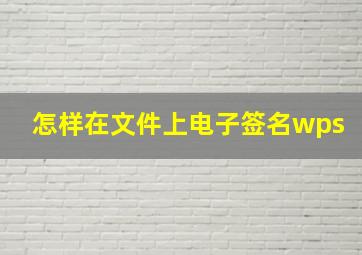 怎样在文件上电子签名wps